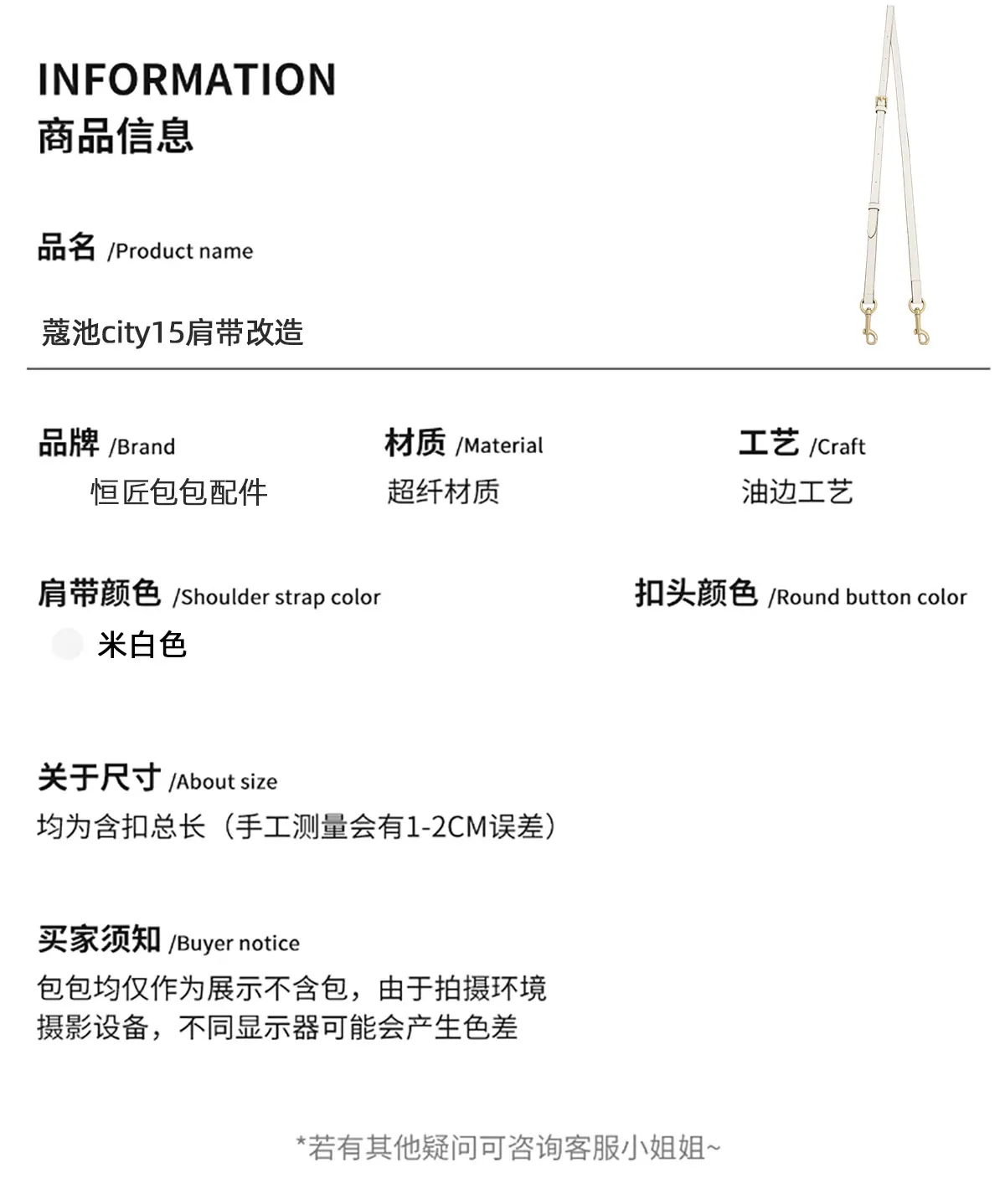 INFORMATION
商品信息

品名 /Product name

蔻池city15肩带改造

品牌 /Brand
恒匠包包配件

材质 /Material
超纤材质

工艺 /Craft
油边工艺

肩带颜色 /Shoulder strap color
米白色

扣头颜色 /Round button color

关于尺寸 /About size
均为含扣总长（手工测量会有1-2CM误差）

买家须知 /Buyer notice
包包均仅作为展示不含包，由于拍摄环境摄影设备，不同显示器可能会产生色差

*若有其他疑问可咨询客服小姐姐~